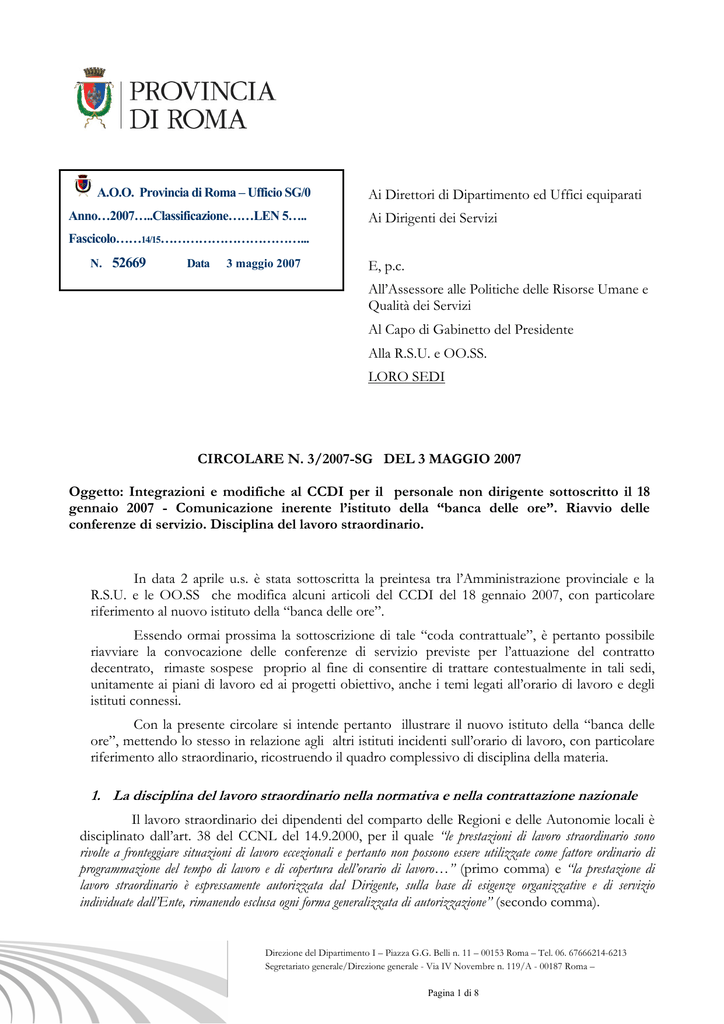 PROVINCIA
DI ROMA

A.O.O. Provincia di Roma – Ufficio SG/0
Anno…2007…..Classificazione……LEN 5…..
Fascicolo……14/15……………………………...
N. 52669 Data 3 maggio 2007

Ai Direttori di Dipartimento ed Uffici equiparati
Ai Dirigenti dei Servizi

E, p.c.
All'Assessore alle Politiche delle Risorse Umane e Qualità dei Servizi
Al Capo di Gabinetto del Presidente
Alla R.S.U. e OO.SS.
LORO SEDI

CIRCOLARE N. 3/2007-SG DEL 3 MAGGIO 2007

Oggetto: Integrazioni e modifiche al CCDI per il personale non dirigente sottoscritto il 18 gennaio 2007 - Comunicazione inerente l'istituto della "banca delle ore". Riavvio delle conferenze di servizio. Disciplina del lavoro straordinario.

In data 2 aprile u.s. è stata sottoscritta la preintesa tra l'Amministrazione provinciale e la R.S.U. e le OO.SS che modifica alcuni articoli del CCDI del 18 gennaio 2007, con particolare riferimento al nuovo istituto della "banca delle ore".

Essendo ormai prossima la sottoscrizione di tale "coda contrattuale", è pertanto possibile riavviare la convocazione delle conferenze di servizio previste per l'attuazione del contratto decentrato, rimaste sospese proprio al fine di consentire di trattare contestualmente in tali sedi, unitamente ai piani di lavoro ed ai progetti obiettivo, anche i temi legati all'orario di lavoro e degli istituti connessi.

Con la presente circolare si intende pertanto illustrare il nuovo istituto della "banca delle ore", mettendo lo stesso in relazione agli altri istituti incidenti sull'orario di lavoro, con particolare riferimento allo straordinario, ricostruendo il quadro complessivo di disciplina della materia.

1. La disciplina del lavoro straordinario nella normativa e nella contrattazione nazionale

Il lavoro straordinario dei dipendenti del comparto delle Regioni e delle Autonomie locali è disciplinato dall'art. 38 del CCNL del 14.9.2000, per il quale "le prestazioni di lavoro straordinario sono rivolte a fronteggiare situazioni di lavoro eccezionali e pertanto non possono essere utilizzate come fattore ordinario di programmazione del tempo di lavoro e di copertura dell'orario di lavoro…" (primo comma) e "la prestazione di lavoro straordinario è espressamente autorizzata dal Dirigente, sulla base di esigenze organizzative e di servizio individuate dall'Ente, rimanendo esclusa ogni forma generalizzata di autorizzazione" (secondo comma).

Direzione del Dipartimento I – Piazza G.G. Belli n. 11 – 00153 Roma – Tel. 06. 67666214-6213
Segretariato generale/Direzione generale - Via IV Novembre n. 119/A - 00187 Roma –

Pagina 1 di 8